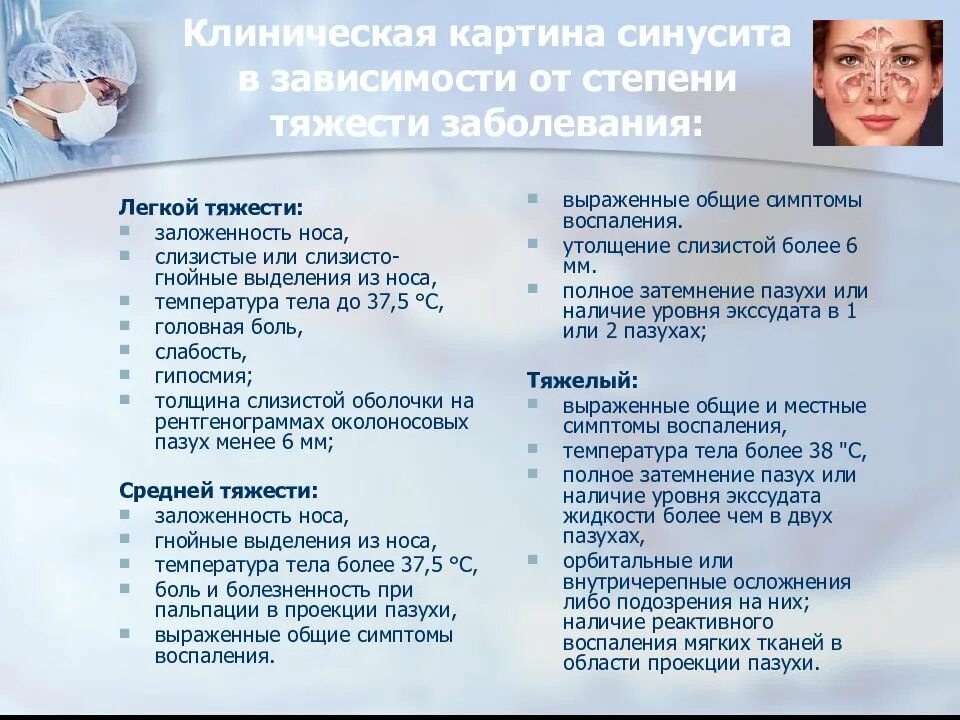 Клиническая картина синусита в зависимости от степени тяжести заболевания:

Легкой тяжести:
- заложенность носа,
- слизистые или слизисто-гнойные выделения из носа,
- температура тела до 37,5 °С,
- головная боль,
- слабость,
- гипосмия;
- толщина слизистой оболочки на рентгенограммах околоносовых пазух менее 6 мм;

Средней тяжести:
- заложенность носа,
- гнойные выделения из носа,
- температура тела более 37,5 °С,
- боль и болезненность при пальпации в проекции пазухи,
- выраженные общие симптомы воспаления.

- выраженные общие симптомы воспаления.
- утолщение слизистой более 6 мм.
- полное затемнение пазухи или наличие уровня экссудата в 1 или 2 пазухах;

Тяжелый:
- выраженные общие и местные симптомы воспаления,
- температура тела более 38 "С,
- полное затемнение пазух или наличие уровня экссудата жидкости более чем в двух пазухах,
- орбитальные или внутричерепные осложнения либо подозрения на них; наличие реактивного воспаления мягких тканей в области проекции пазухи.